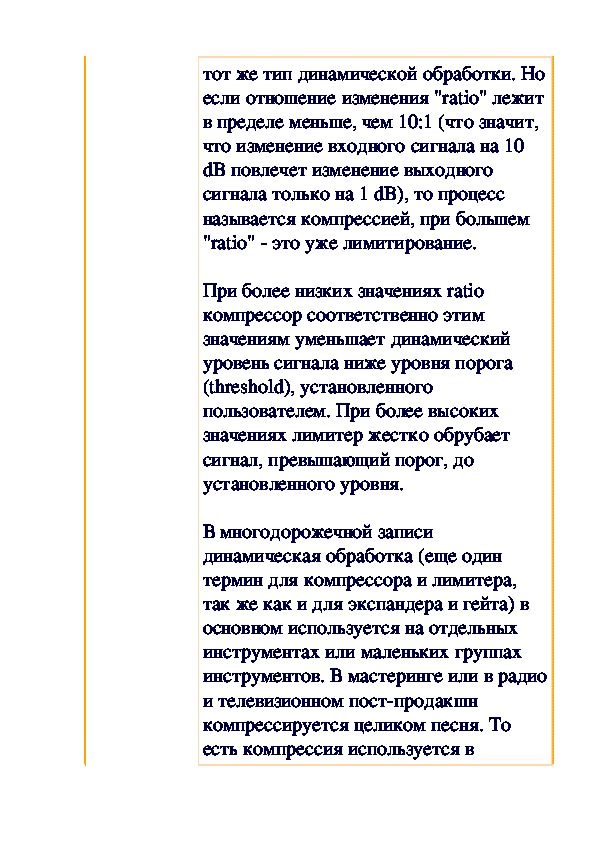 тот же тип динамической обработки. Но если отношение изменения "ratio" лежит в пределе меньше, чем 10:1 (что значит, что изменение входного сигнала на 10 dB повлечет изменение выходного сигнала только на 1 dB), то процесс называется компрессией, при большем "ratio" - это уже лимитирование.

При более низких значениях ratio компрессор соответственно этим значениям уменьшает динамический уровень сигнала ниже уровня порога (threshold), установленного пользователем. При более высоких значениях лимитер жестко обрубает сигнал, превышающий порог, до установленного уровня.

В многодорожечной записи динамическая обработка (еще один термин для компрессора и лимитера, так же как и для экспандера и гейта) в основном используется на отдельных инструментах или маленьких группах инструментов. В мастеринге или в радио и телевизионном пост-продакшн компрессируется целиком песня. То есть компрессия используется в